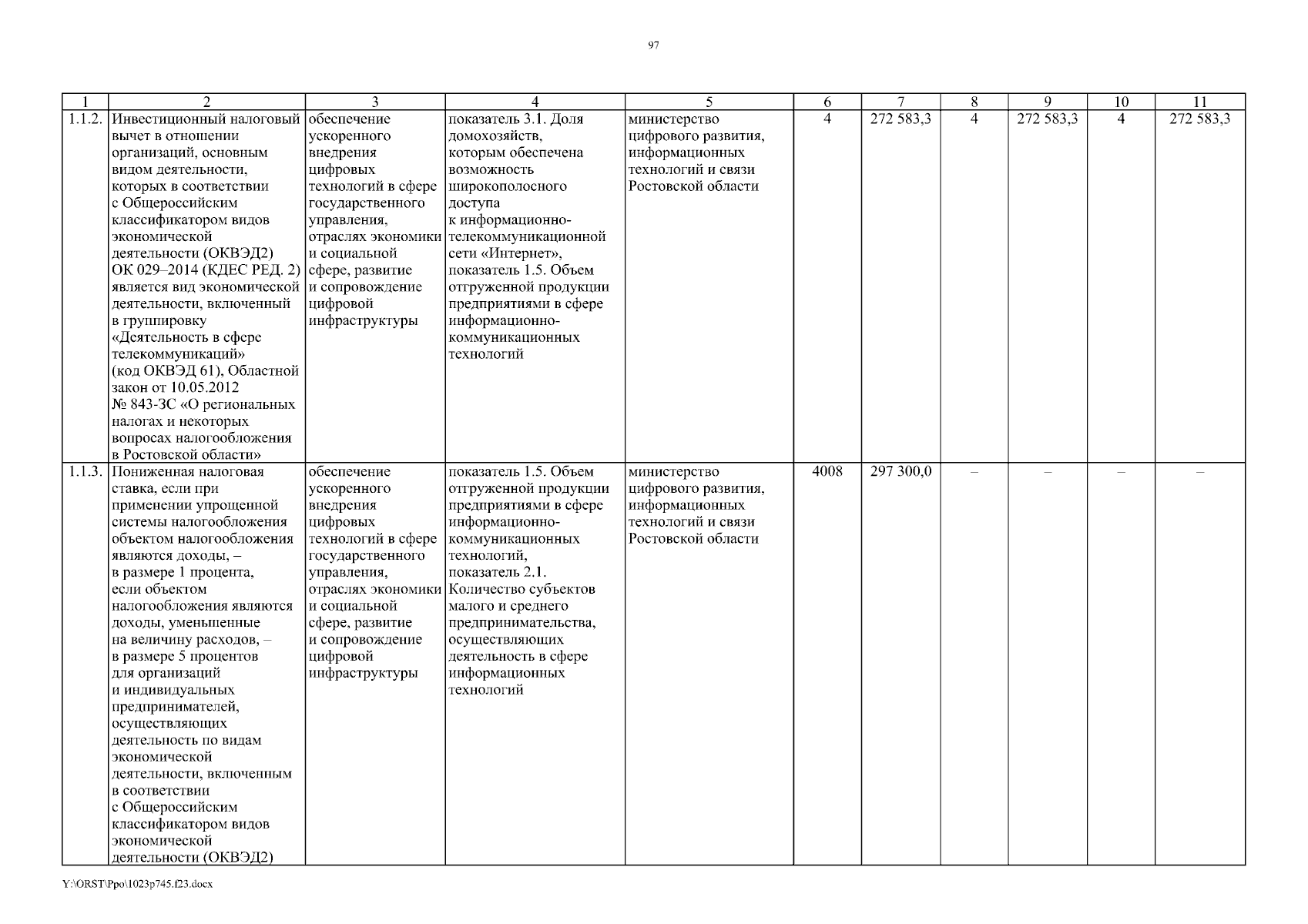 97

| 1 | 2 | 3 | 4 | 5 | 6 | 7 | 8 | 9 | 10 | 11 |
|---|---|---|---|---|---|---|---|---|---|---|
| 1.1.2. | Инвестиционный налоговый вычет в отношении организаций, основным видом деятельности, которых в соответствии с Общероссийским классификатором видов экономической деятельности (ОКВЭД2) ОК 029–2014 (КДЕС РЕД. 2) является вид экономической деятельности, включенный в группировку «Деятельность в сфере телекоммуникаций» (код ОКВЭД 61), Областной закон от 10.05.2012 № 843-ЗС «О региональных налогах и некоторых вопросах налогообложения в Ростовской области» | обеспечение ускоренного внедрения цифровых технологий в сфере государственного управления, отраслях экономики и социальной сфере, развитие и сопровождение цифровой инфраструктуры | показатель 3.1. Доля домохозяйств, которым обеспечена возможность широкополосного доступа к информационно-телекоммуникационной сети «Интернет», показатель 1.5. Объем отгруженной продукции предприятиями в сфере информационно-коммуникационных технологий | министерство цифрового развития, информационных технологий и связи Ростовской области | 4 | 272 583,3 | 4 | 272 583,3 | 4 | 272 583,3 |
| 1.1.3. | Пониженная налоговая ставка, если при применении упрощенной системы налогообложения объектом налогообложения являются доходы, – в размере 1 процента, если объектом налогообложения являются доходы, уменьшенные на величину расходов, – в размере 5 процентов для организаций и индивидуальных предпринимателей, осуществляющих деятельность по видам экономической деятельности, включенным в соответствии с Общероссийским классификатором видов экономической деятельности (ОКВЭД2) | обеспечение ускоренного внедрения цифровых технологий в сфере государственного управления, отраслях экономики и социальной сфере, развитие и сопровождение цифровой инфраструктуры | показатель 1.5. Объем отгруженной продукции предприятиями в сфере информационно-коммуникационных технологий, показатель 2.1. Количество субъектов малого и среднего предпринимательства, осуществляющих деятельность в сфере информационных технологий | министерство цифрового развития, информационных технологий и связи Ростовской области | 4008 | 297 300,0 | – | – | – | – |

Y:\ORST\Ppo\1023p745.f23.docx